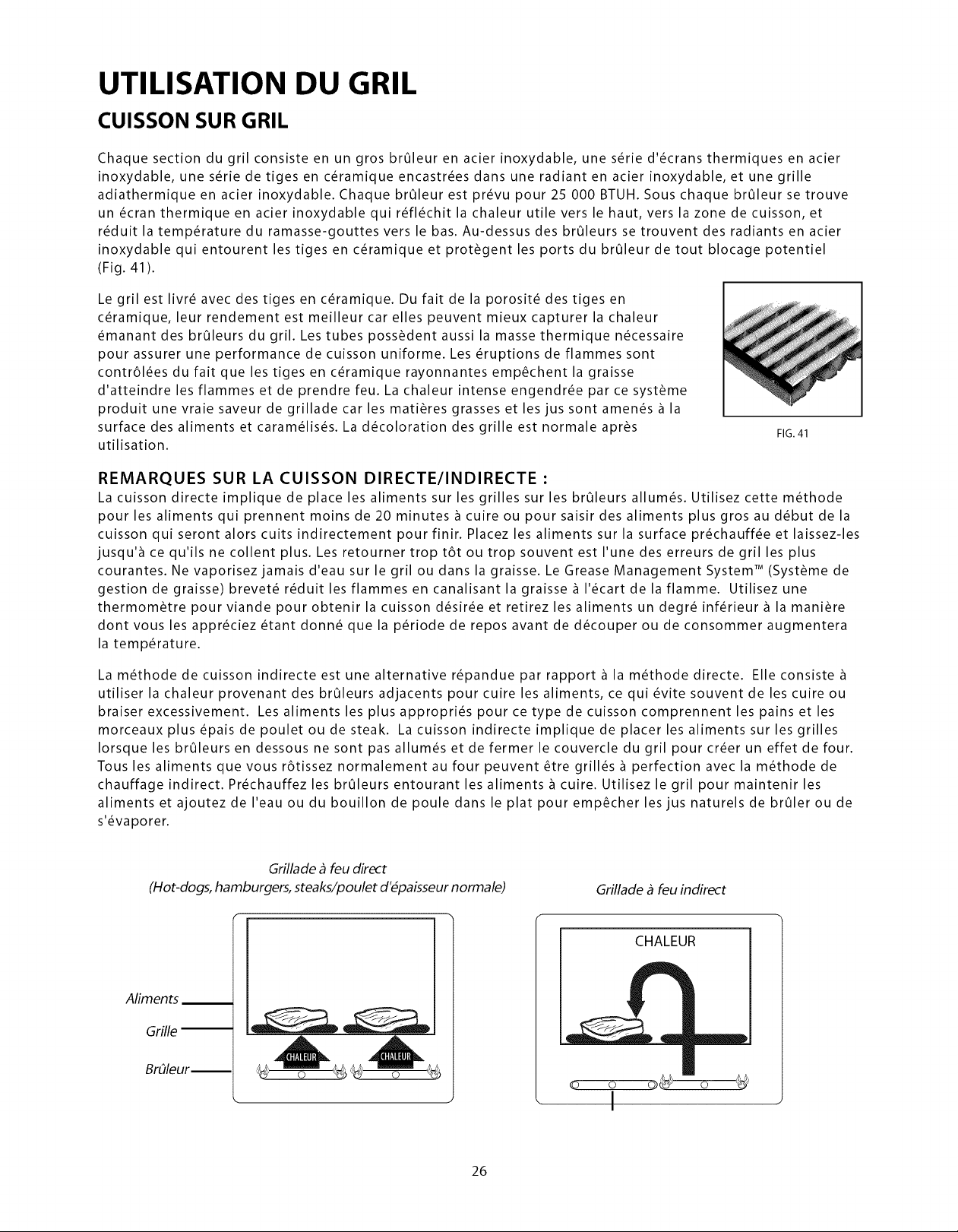 UTILISATION DU GRIL

CUISSON SUR GRIL

Chaque section du gril consiste en un gros brûleur en acier inoxydable, une série d'écrans thermiques en acier inoxydable, une série de tiges en céramique encastrées dans une radiant en acier inoxydable, et une grille adiathermique en acier inoxydable. Chaque brûleur est prévu pour 25 000 BTUH. Sous chaque brûleur se trouve un écran thermique en acier inoxydable qui réfléchit la chaleur utile vers le haut, vers la zone de cuisson, et réduit la température du ramasse-gouttes vers le bas. Au-dessus des brûleurs se trouvent des radiants en acier inoxydable qui entourent les tiges en céramique et protègent les ports du brûleur de tout blocage potentiel (Fig. 41).

Le gril est livré avec des tiges en céramique. Du fait de la porosité des tiges en céramique, leur rendement est meilleur car elles peuvent mieux capturer la chaleur émanant des brûleurs du gril. Les tubes possèdent aussi la masse thermique nécessaire pour assurer une performance de cuisson uniforme. Les éruptions de flammes sont contrôlées du fait que les tiges en céramique rayonnantes empêchent la graisse d'atteindre les flammes et de prendre feu. La chaleur intense engendrée par ce système produit une vraie saveur de grillade car les matières grasses et les jus sont amenés à la surface des aliments et caramélisés. La décoloration des grille est normale après utilisation.

FIG. 41

REMARQUES SUR LA CUISSON DIRECTE/INDIRECTE :

La cuisson directe implique de place les aliments sur les grilles sur les brûleurs allumés. Utilisez cette méthode pour les aliments qui prennent moins de 20 minutes à cuire ou pour saisir des aliments plus gros au début de la cuisson qui seront alors cuits indirectement pour finir. Placez les aliments sur la surface préchauffée et laissez-les jusqu'à ce qu'ils ne collent plus. Les retourner trop tôt ou trop souvent est l'une des erreurs de gril les plus courantes. Ne vaporisez jamais d'eau sur le gril ou dans la graisse. Le Grease Management System™ (Système de gestion de graisse) breveté réduit les flammes en canalisant la graisse à l'écart de la flamme. Utilisez une thermomètre pour viande pour obtenir la cuisson désirée et retirez les aliments un degré inférieur à la manière dont vous les appréciez étant donné que la période de repos avant de découper ou de consommer augmentera la température.

La méthode de cuisson indirecte est une alternative répandue par rapport à la méthode directe. Elle consiste à utiliser la chaleur provenant des brûleurs adjacents pour cuire les aliments, ce qui évite souvent de les cuire ou braiser excessivement. Les aliments les plus appropriés pour ce type de cuisson comprennent les pains et les morceaux plus épais de poulet ou de steak. La cuisson indirecte implique de placer les aliments sur les grilles lorsque les brûleurs en dessous ne sont pas allumés et de fermer le couvercle du gril pour créer un effet de four. Tous les aliments que vous rôtissez normalement au four peuvent être grillés à perfection avec la méthode de chauffage indirect. Préchauffez les brûleurs entourant les aliments à cuire. Utilisez le gril pour maintenir les aliments et ajoutez de l'eau ou du bouillon de poule dans le plat pour empêcher les jus naturels de brûler ou de s'évaporer.

Grillade à feu direct
(Hot-dogs, hamburgers, steaks/poulet d'épaisseur normale)

Aliments
Grille
Brûleur

CHALEUR
CHALEUR

Grillade à feu indirect

CHALEUR

26